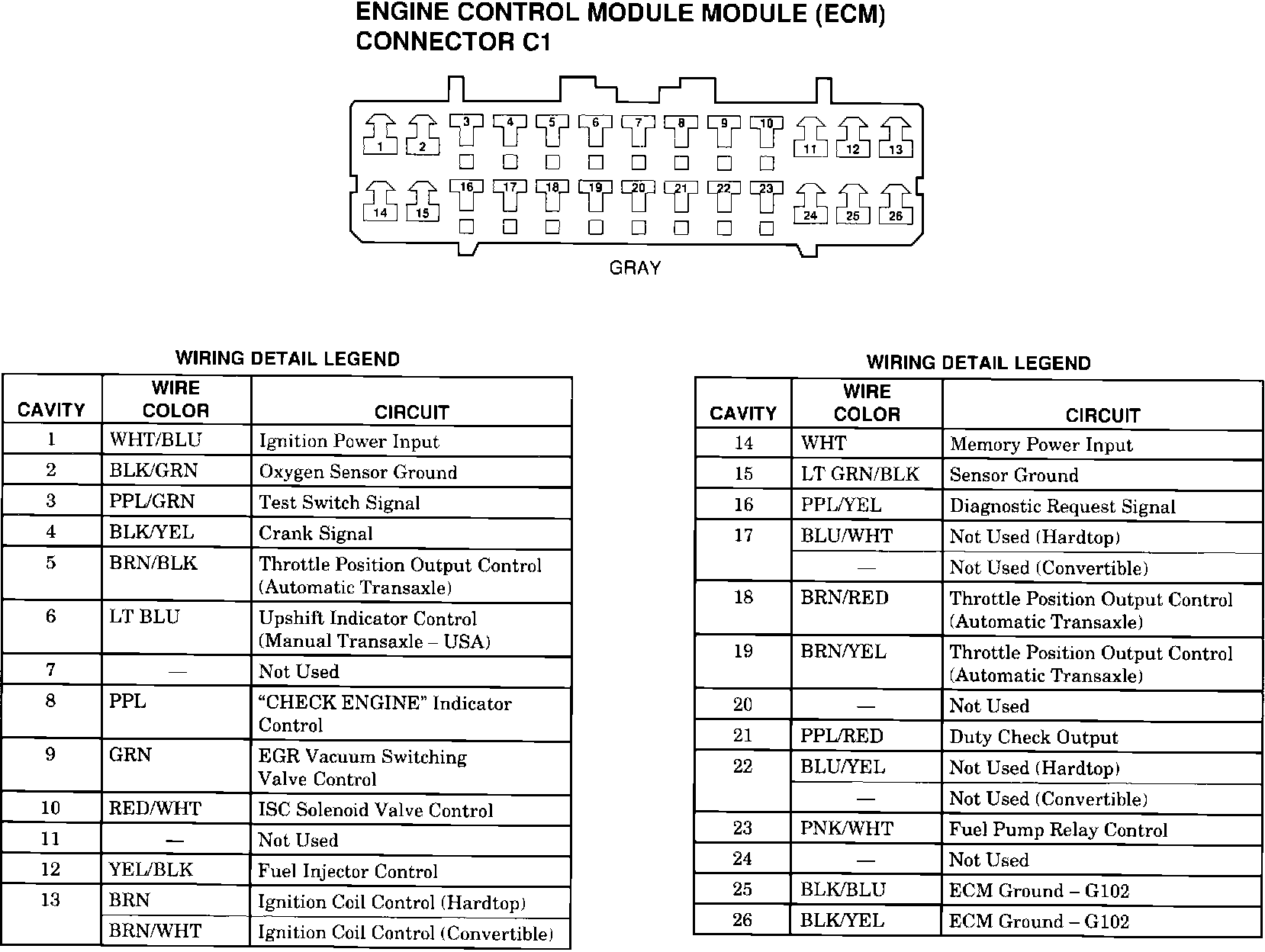 ENGINE CONTROL MODULE MODULE (ECM)
CONNECTOR C1

1 2 3 4 5 6 7 8 9 10 11 12 13
14 15 16 17 18 19 20 21 22 23 24 25 26

GRAY

WIRING DETAIL LEGEND

| CAVITY | WIRE COLOR | CIRCUIT |
|---|---|---|
| 1 | WHT/BLU | Ignition Power Input |
| 2 | BLK/GRN | Oxygen Sensor Ground |
| 3 | PPL/GRN | Test Switch Signal |
| 4 | BLK/YEL | Crank Signal |
| 5 | BRN/BLK | Throttle Position Output Control (Automatic Transaxle) |
| 6 | LT BLU | Upshift Indicator Control (Manual Transaxle – USA) |
| 7 | — | Not Used |
| 8 | PPL | “CHECK ENGINE” Indicator Control |
| 9 | GRN | EGR Vacuum Switching Valve Control |
| 10 | RED/WHT | ISC Solenoid Valve Control |
| 11 | — | Not Used |
| 12 | YEL/BLK | Fuel Injector Control |
| 13 | BRN | Ignition Coil Control (Hardtop) |
| | BRN/WHT | Ignition Coil Control (Convertible) |

WIRING DETAIL LEGEND

| CAVITY | WIRE COLOR | CIRCUIT |
|---|---|---|
| 14 | WHT | Memory Power Input |
| 15 | LT GRN/BLK | Sensor Ground |
| 16 | PPL/YEL | Diagnostic Request Signal |
| 17 | BLU/WHT | Not Used (Hardtop) |
| | — | Not Used (Convertible) |
| 18 | BRN/RED | Throttle Position Output Control (Automatic Transaxle) |
| 19 | BRN/YEL | Throttle Position Output Control (Automatic Transaxle) |
| 20 | — | Not Used |
| 21 | PPL/RED | Duty Check Output |
| 22 | BLU/YEL | Not Used (Hardtop) |
| | — | Not Used (Convertible) |
| 23 | PNK/WHT | Fuel Pump Relay Control |
| 24 | — | Not Used |
| 25 | BLK/BLU | ECM Ground – G102 |
| 26 | BLK/YEL | ECM Ground – G102 |